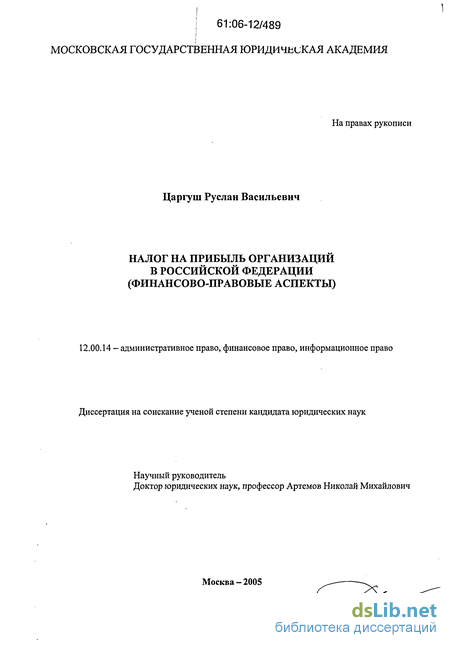 61:06-12/489

МОСКОВСКАЯ ГОСУДАРСТВЕННАЯ ЮРИДИЧЕСКАЯ АКАДЕМИЯ

На правах рукописи

Царгуш Руслан Васильевич

НАЛОГ НА ПРИБЫЛЬ ОРГАНИЗАЦИЙ
В РОССИЙСКОЙ ФЕДЕРАЦИИ
(ФИНАНСОВО-ПРАВОВЫЕ АСПЕКТЫ)

12.00.14 – административное право, финансовое право, информационное право

Диссертация на соискание ученой степени кандидата юридических наук

Научный руководитель
Доктор юридических наук, профессор Артемов Николай Михайлович

Москва – 2005

dsLib.net
библиотека диссертаций